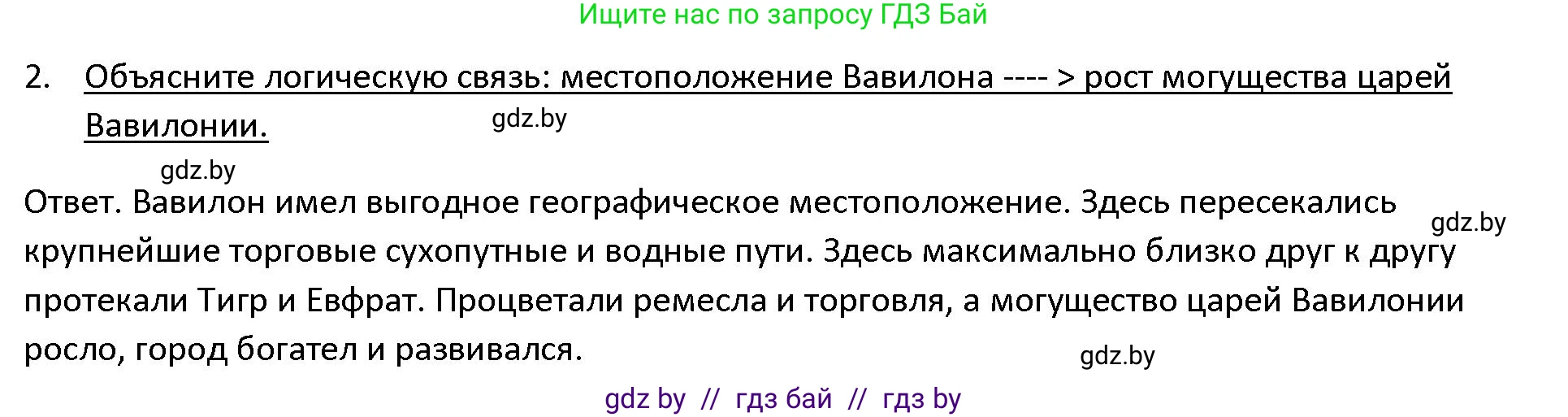 Ищите нас по запросу ГДЗ Бай

2. Объясните логическую связь: местоположение Вавилона ---- > рост могущества царей Вавилонии.

gdz.by

gdz.by

Ответ. Вавилон имел выгодное географическое местоположение. Здесь пересекались крупнейшие торговые сухопутные и водные пути. Здесь максимально близко друг к другу протекали Тигр и Евфрат. Процветали ремесла и торговля, а могущество царей Вавилонии росло, город богател и развивался.

gdz.by

gdz.by

gdz by // гдз бай // гдз by